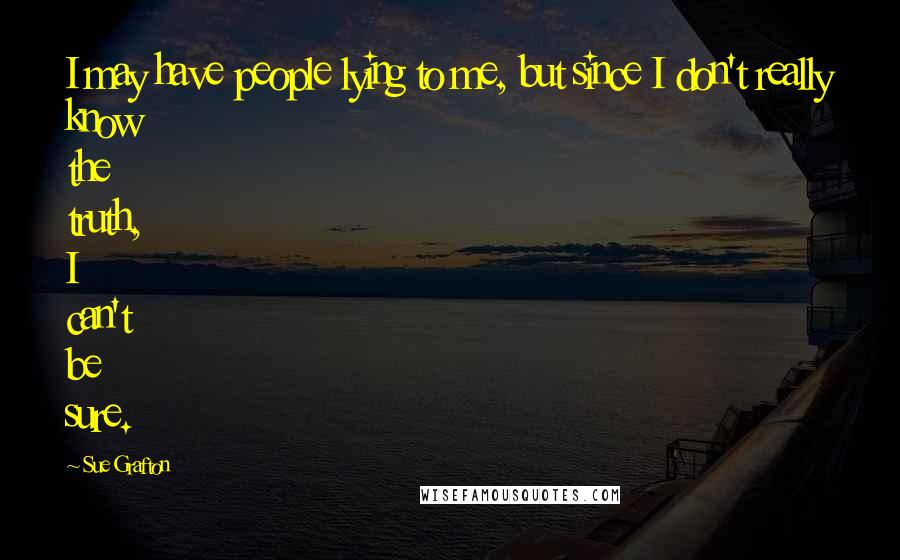 I may have people lying to me, but since I don't really know the truth, I can't be sure.

~Sue Grafton

WISEFAMOUSQUOTES.COM